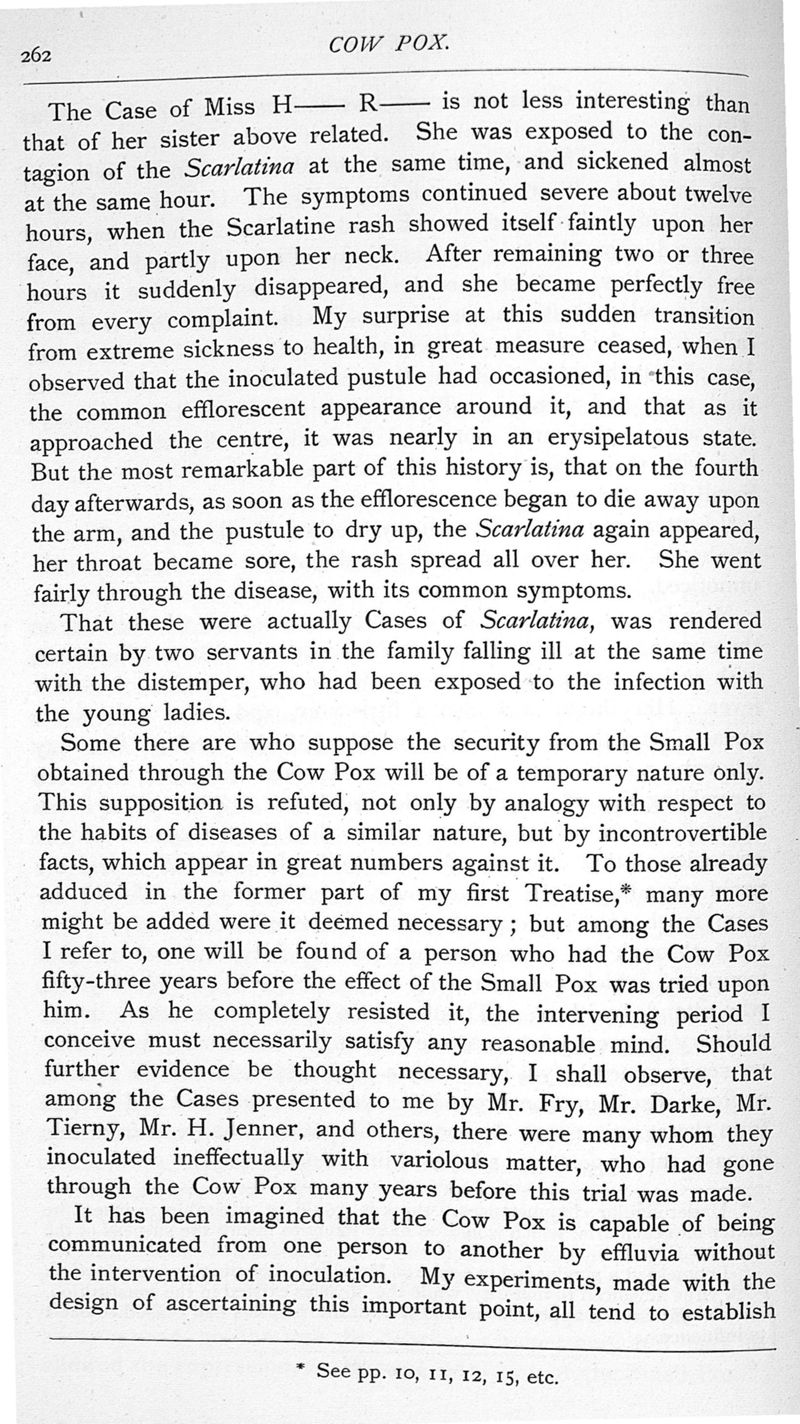 262 COW POX.

The Case of Miss H—— R—— is not less interesting than that of her sister above related. She was exposed to the contagion of the Scarlatina at the same time, and sickened almost at the same hour. The symptoms continued severe about twelve hours, when the Scarlatine rash showed itself faintly upon her face, and partly upon her neck. After remaining two or three hours it suddenly disappeared, and she became perfectly free from every complaint. My surprise at this sudden transition from extreme sickness to health, in great measure ceased, when I observed that the inoculated pustule had occasioned, in this case, the common efflorescent appearance around it, and that as it approached the centre, it was nearly in an erysipelatous state. But the most remarkable part of this history is, that on the fourth day afterwards, as soon as the efflorescence began to die away upon the arm, and the pustule to dry up, the Scarlatina again appeared, her throat became sore, the rash spread all over her. She went fairly through the disease, with its common symptoms.

That these were actually Cases of Scarlatina, was rendered certain by two servants in the family falling ill at the same time with the distemper, who had been exposed to the infection with the young ladies.

Some there are who suppose the security from the Small Pox obtained through the Cow Pox will be of a temporary nature only. This supposition is refuted, not only by analogy with respect to the habits of diseases of a similar nature, but by incontrovertible facts, which appear in great numbers against it. To those already adduced in the former part of my first Treatise,* many more might be added were it deemed necessary; but among the Cases I refer to, one will be found of a person who had the Cow Pox fifty-three years before the effect of the Small Pox was tried upon him. As he completely resisted it, the intervening period I conceive must necessarily satisfy any reasonable mind. Should further evidence be thought necessary, I shall observe, that among the Cases presented to me by Mr. Fry, Mr. Darke, Mr. Tierny, Mr. H. Jenner, and others, there were many whom they inoculated ineffectually with variolous matter, who had gone through the Cow Pox many years before this trial was made.

It has been imagined that the Cow Pox is capable of being communicated from one person to another by effluvia without the intervention of inoculation. My experiments, made with the design of ascertaining this important point, all tend to establish

* See pp. 10, 11, 12, 15, etc.